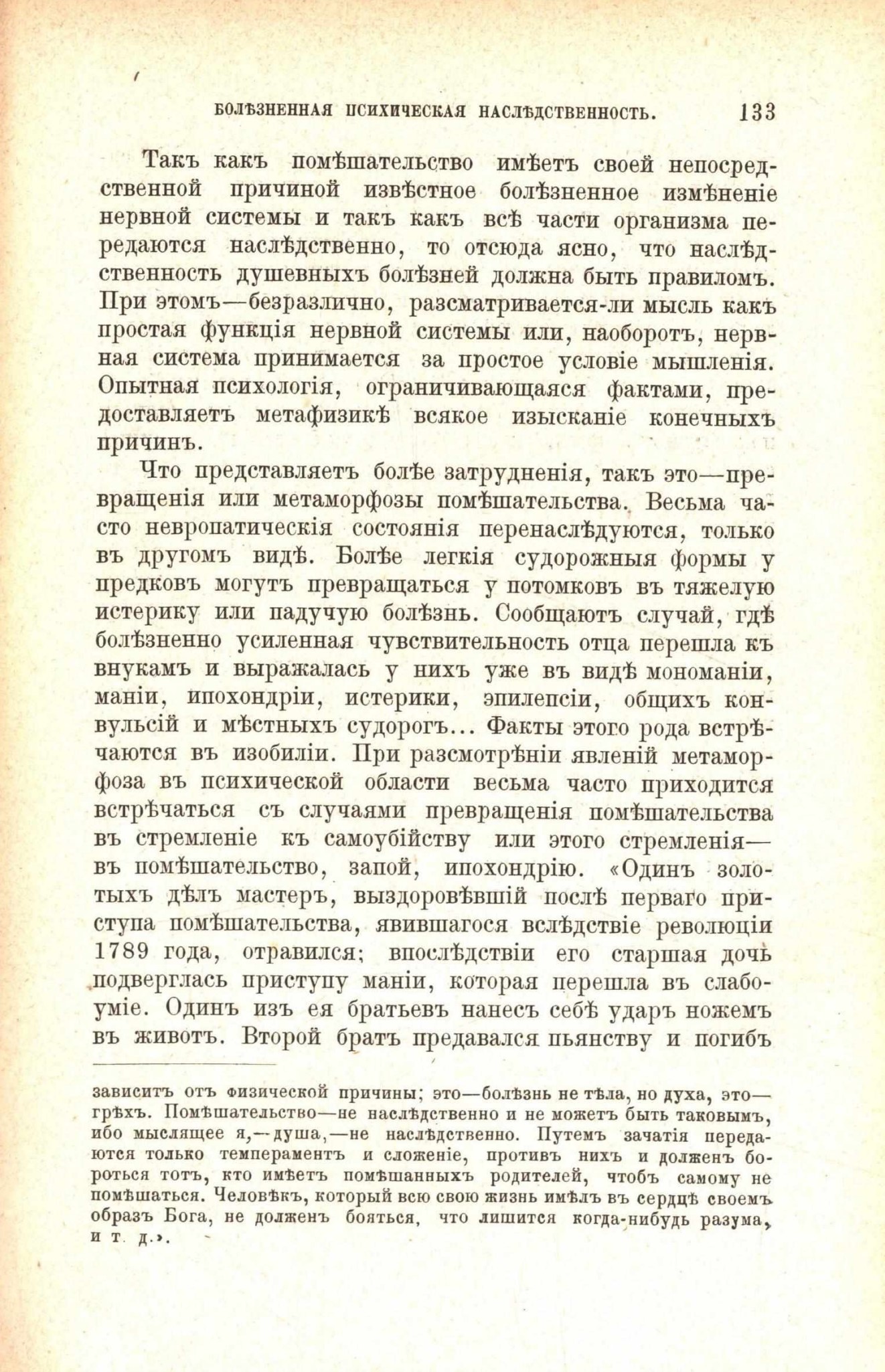 БОЛѢЗНЕННАЯ ПСИХИЧЕСКАЯ НАСЛѢДСТВЕННОСТЬ. 133

Такъ какъ помѣшательство имѣетъ своей непосредственной причиной извѣстное болѣзненное измѣненіе нервной системы и такъ какъ всѣ части организма передаются наслѣдственно, то отсюда ясно, что наслѣдственность душевныхъ болѣзней должна быть правиломъ. При этомъ—безразлично, разсматривается-ли мысль какъ простая функція нервной системы или, наоборотъ, нервная система принимается за простое условіе мышленія. Опытная психологія, ограничивающаяся фактами, предоставляетъ метафизикѣ всякое изысканіе конечныхъ причинъ.

Что представляетъ болѣе затрудненія, такъ это—превращенія или метаморфозы помѣшательства. Весьма часто невропатическія состоянія перенаслѣдуются, только въ другомъ видѣ. Болѣе легкія судорожныя формы у предковъ могутъ превращаться у потомковъ въ тяжелую истерику или падучую болѣзнь. Сообщаютъ случай, гдѣ болѣзненно усиленная чувствительность отца перешла къ внукамъ и выражалась у нихъ уже въ видѣ мономаніи, маніи, ипохондріи, истерики, эпилепсіи, общихъ конвульсій и мѣстныхъ судорогъ... Факты этого рода встрѣчаются въ изобиліи. При разсмотрѣніи явленій метаморфоза въ психической области весьма часто приходится встрѣчаться съ случаями превращенія помѣшательства въ стремленіе къ самоубійству или этого стремленія—въ помѣшательство, запой, ипохондрію. «Одинъ золотыхъ дѣлъ мастеръ, выздоровѣвшій послѣ перваго приступа помѣшательства, явившагося вслѣдствіе революціи 1789 года, отравился; впослѣдствіи его старшая дочь подверглась приступу маніи, которая перешла въ слабоуміе. Одинъ изъ ея братьевъ нанесъ себѣ ударъ ножемъ въ животъ. Второй братъ предавался пьянству и погибъ

зависитъ отъ физической причины; это—болѣзнь не тѣла, но духа, это—грѣхъ. Помѣшательство—не наслѣдственно и не можетъ быть таковымъ, ибо мыслящее я,—душа,—не наслѣдственно. Путемъ зачатія передаются только темпераментъ и сложеніе, противъ нихъ и долженъ бороться тотъ, кто имѣетъ помѣшанныхъ родителей, чтобъ самому не помѣшаться. Человѣкъ, который всю свою жизнь имѣлъ въ сердцѣ своемъ образъ Бога, не долженъ бояться, что лишится когда-нибудь разума, и т. д.».